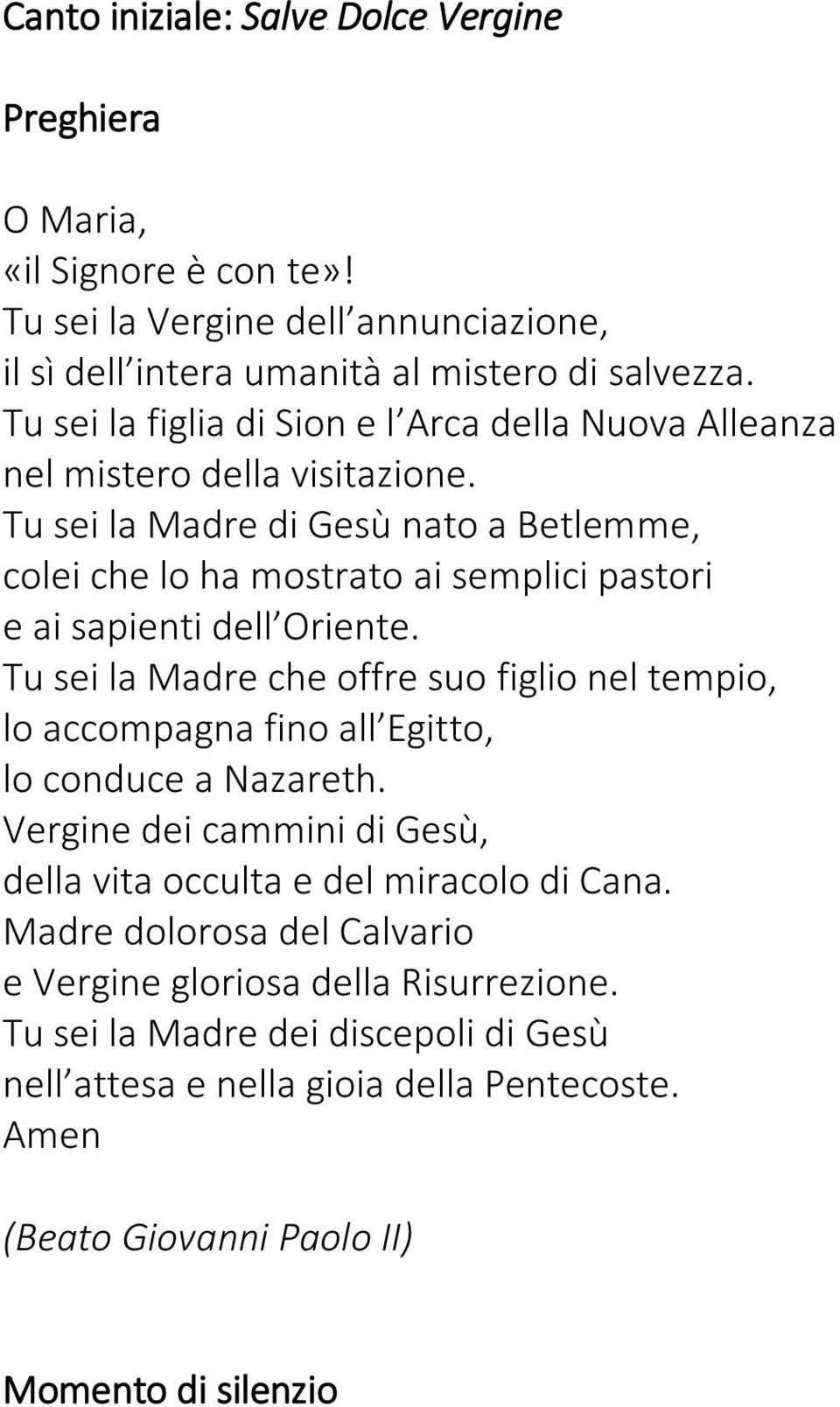 Canto iniziale: Salve Dolce Vergine

Preghiera

O Maria,
«il Signore è con te»!
Tu sei la Vergine dell annunciazione,
il sì dell intera umanità al mistero di salvezza.
Tu sei la figlia di Sion e l Arca della Nuova Alleanza
nel mistero della visitazione.
Tu sei la Madre di Gesù nato a Betlemme,
colei che lo ha mostrato ai semplici pastori
e ai sapienti dell Oriente.
Tu sei la Madre che offre suo figlio nel tempio,
lo accompagna fino all Egitto,
lo conduce a Nazareth.
Vergine dei cammini di Gesù,
della vita occulta e del miracolo di Cana.
Madre dolorosa del Calvario
e Vergine gloriosa della Risurrezione.
Tu sei la Madre dei discepoli di Gesù
nell attesa e nella gioia della Pentecoste.
Amen

(Beato Giovanni Paolo II)

Momento di silenzio